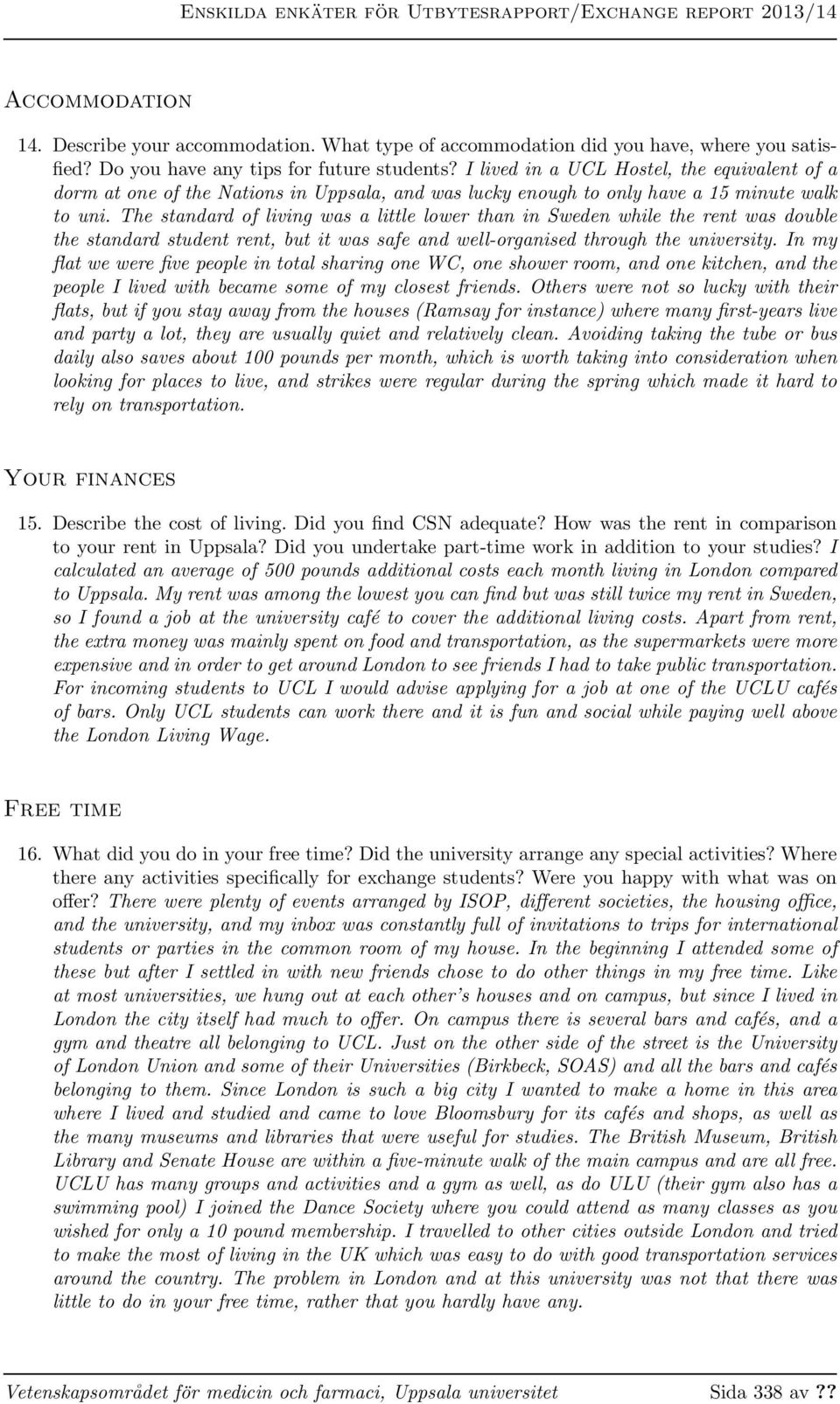 Enskilda enkäter för Utbytesrapport/Exchange report 2013/14

Accommodation

14. Describe your accommodation. What type of accommodation did you have, where you satisfied? Do you have any tips for future students? I lived in a UCL Hostel, the equivalent of a dorm at one of the Nations in Uppsala, and was lucky enough to only have a 15 minute walk to uni. The standard of living was a little lower than in Sweden while the rent was double the standard student rent, but it was safe and well-organised through the university. In my flat we were five people in total sharing one WC, one shower room, and one kitchen, and the people I lived with became some of my closest friends. Others were not so lucky with their flats, but if you stay away from the houses (Ramsay for instance) where many first-years live and party a lot, they are usually quiet and relatively clean. Avoiding taking the tube or bus daily also saves about 100 pounds per month, which is worth taking into consideration when looking for places to live, and strikes were regular during the spring which made it hard to rely on transportation.

Your finances

15. Describe the cost of living. Did you find CSN adequate? How was the rent in comparison to your rent in Uppsala? Did you undertake part-time work in addition to your studies? I calculated an average of 500 pounds additional costs each month living in London compared to Uppsala. My rent was among the lowest you can find but was still twice my rent in Sweden, so I found a job at the university café to cover the additional living costs. Apart from rent, the extra money was mainly spent on food and transportation, as the supermarkets were more expensive and in order to get around London to see friends I had to take public transportation. For incoming students to UCL I would advise applying for a job at one of the UCLU cafés of bars. Only UCL students can work there and it is fun and social while paying well above the London Living Wage.

Free time

16. What did you do in your free time? Did the university arrange any special activities? Where there any activities specifically for exchange students? Were you happy with what was on offer? There were plenty of events arranged by ISOP, different societies, the housing office, and the university, and my inbox was constantly full of invitations to trips for international students or parties in the common room of my house. In the beginning I attended some of these but after I settled in with new friends chose to do other things in my free time. Like at most universities, we hung out at each other's houses and on campus, but since I lived in London the city itself had much to offer. On campus there is several bars and cafés, and a gym and theatre all belonging to UCL. Just on the other side of the street is the University of London Union and some of their Universities (Birkbeck, SOAS) and all the bars and cafés belonging to them. Since London is such a big city I wanted to make a home in this area where I lived and studied and came to love Bloomsbury for its cafés and shops, as well as the many museums and libraries that were useful for studies. The British Museum, British Library and Senate House are within a five-minute walk of the main campus and are all free. UCLU has many groups and activities and a gym as well, as do ULU (their gym also has a swimming pool) I joined the Dance Society where you could attend as many classes as you wished for only a 10 pound membership. I travelled to other cities outside London and tried to make the most of living in the UK which was easy to do with good transportation services around the country. The problem in London and at this university was not that there was little to do in your free time, rather that you hardly have any.

Vetenskapsområdet för medicin och farmaci, Uppsala universitet Sida 338 av ??